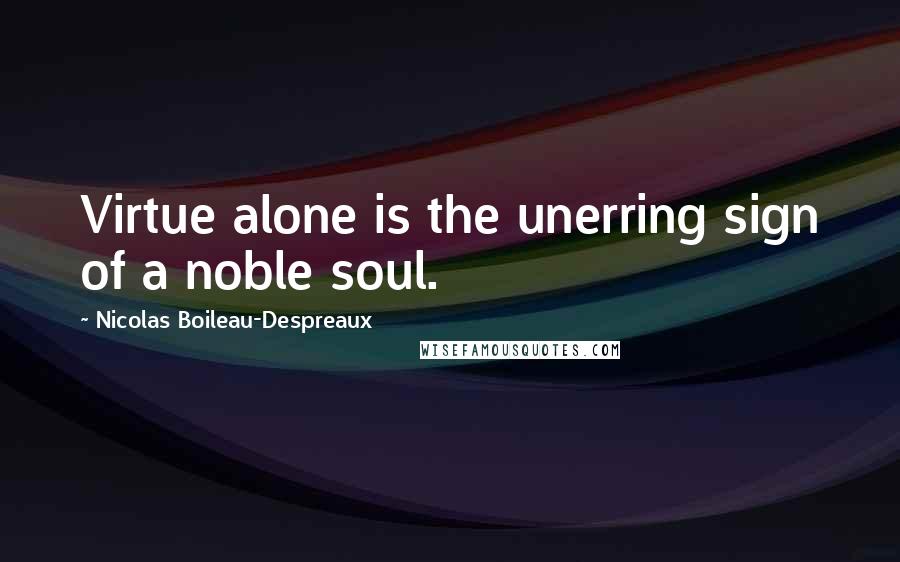 Virtue alone is the unerring sign of a noble soul.

~ Nicolas Boileau-Despreaux

WISEFAMOUSQUOTES.COM